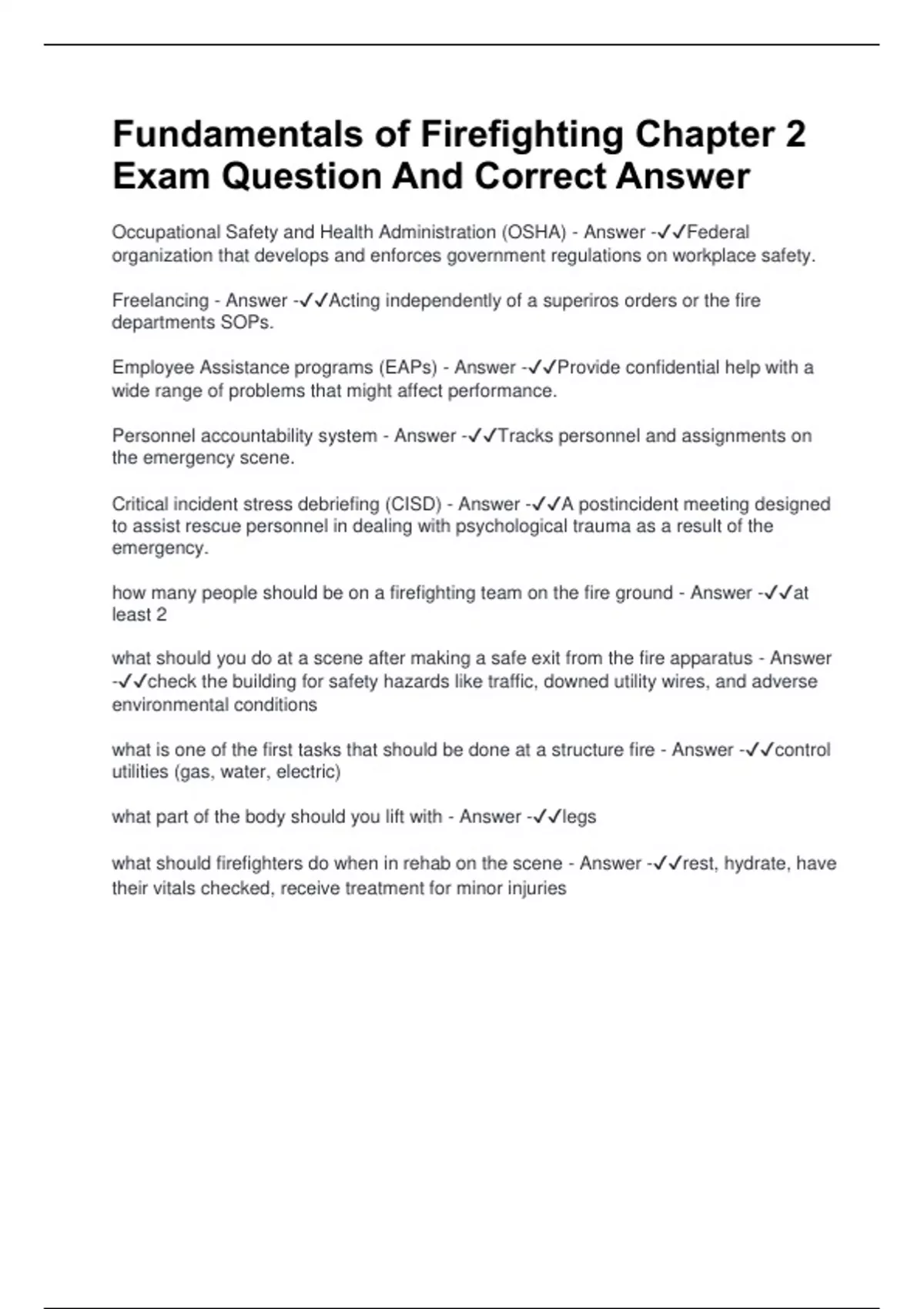 Fundamentals of Firefighting Chapter 2 Exam Question And Correct Answer

Occupational Safety and Health Administration (OSHA) - Answer -✓✓Federal organization that develops and enforces government regulations on workplace safety.

Freelancing - Answer -✓✓Acting independently of a superiros orders or the fire departments SOPs.

Employee Assistance programs (EAPs) - Answer -✓✓Provide confidential help with a wide range of problems that might affect performance.

Personnel accountability system - Answer -✓✓Tracks personnel and assignments on the emergency scene.

Critical incident stress debriefing (CISD) - Answer -✓✓A postincident meeting designed to assist rescue personnel in dealing with psychological trauma as a result of the emergency.

how many people should be on a firefighting team on the fire ground - Answer -✓✓at least 2

what should you do at a scene after making a safe exit from the fire apparatus - Answer -✓✓check the building for safety hazards like traffic, downed utility wires, and adverse environmental conditions

what is one of the first tasks that should be done at a structure fire - Answer -✓✓control utilities (gas, water, electric)

what part of the body should you lift with - Answer -✓✓legs

what should firefighters do when in rehab on the scene - Answer -✓✓rest, hydrate, have their vitals checked, receive treatment for minor injuries